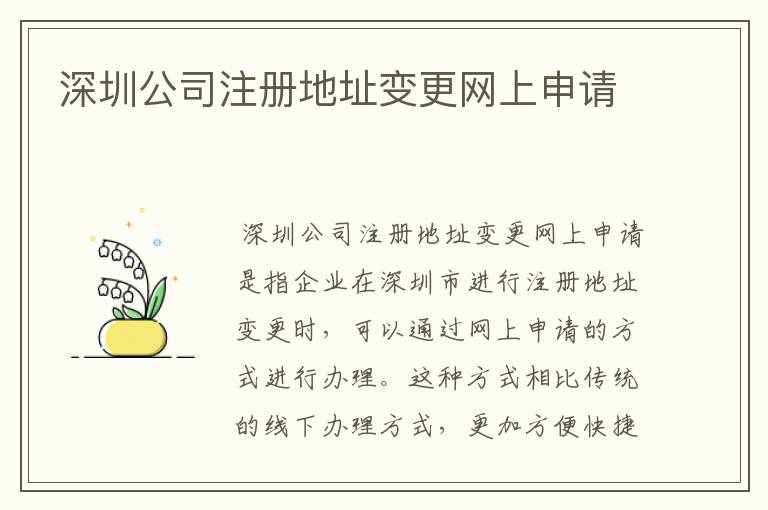 深圳公司注册地址变更网上申请

深圳公司注册地址变更网上申请是指企业在深圳市进行注册地址变更时，可以通过网上申请的方式进行办理。这种方式相比传统的线下办理方式，更加方便快捷